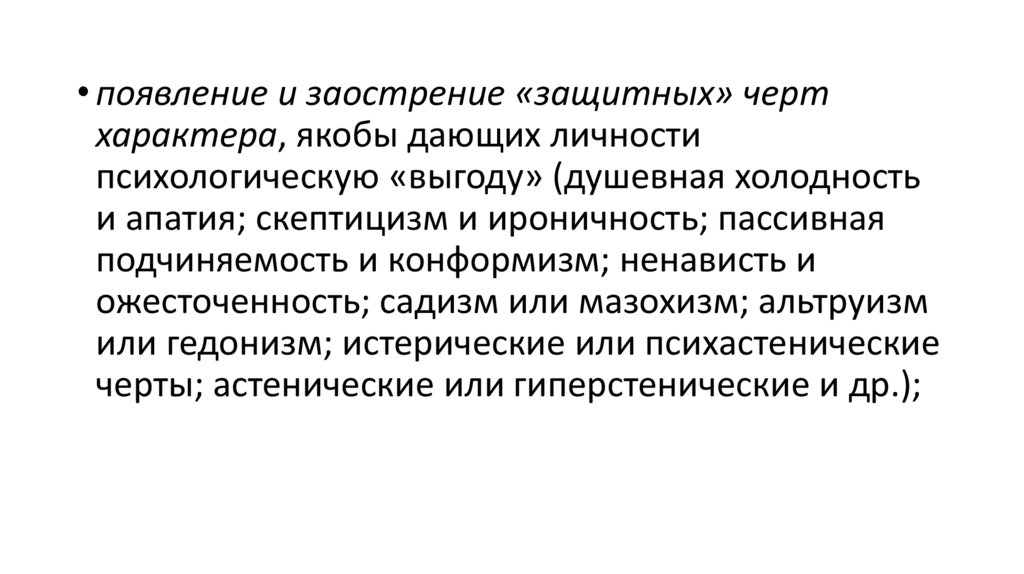 • появление и заострение «защитных» черт характера, якобы дающих личности психологическую «выгоду» (душевная холодность и апатия; скептицизм и ироничность; пассивная подчиняемость и конформизм; ненависть и ожесточенность; садизм или мазохизм; альтруизм или гедонизм; истерические или психастенические черты; астенические или гиперстенические и др.);